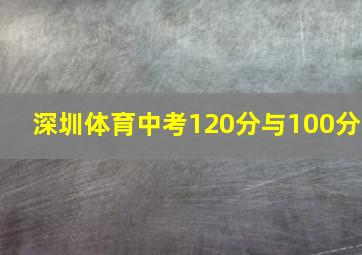 深圳体育中考120分与100分